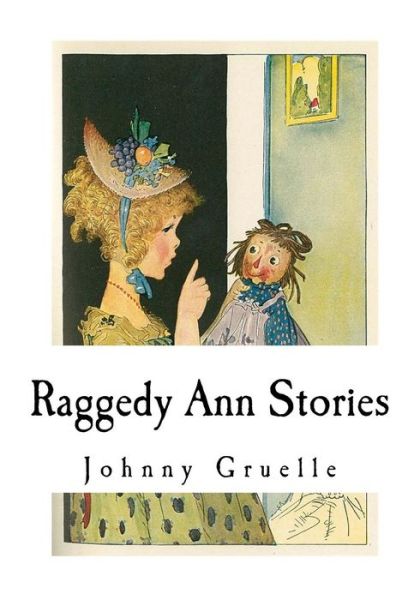 Raggedy Ann Stories

Johnny Gruelle